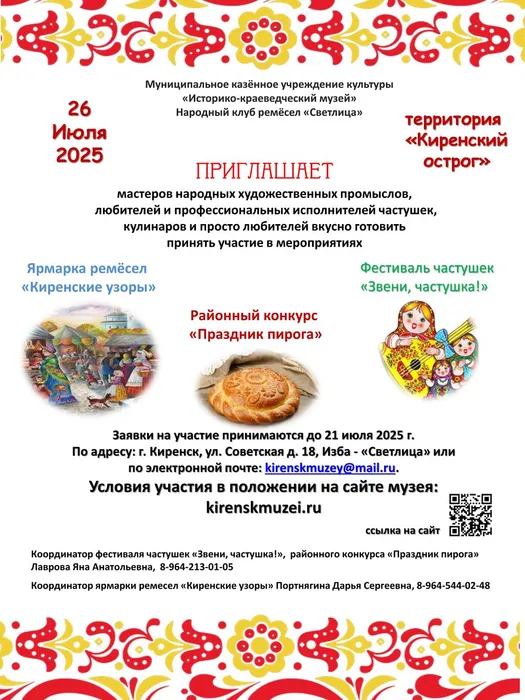 Муниципальное казённое учреждение культуры
«Историко-краеведческий музей»
Народный клуб ремёсел «Светлица»

26
Июля
2025

территория
«Киренский
острог»

ПРИГЛАШАЕТ

мастеров народных художественных промыслов,
любителей и профессиональных исполнителей частушек,
кулинаров и просто любителей вкусно готовить
принять участие в мероприятиях

Ярмарка ремёсел
«Киренские узоры»

Районный конкурс
«Праздник пирога»

Фестиваль частушек
«Звени, частушка!»

Заявки на участие принимаются до 21 июля 2025 г.
По адресу: г. Киренск, ул. Советская д. 18, Изба - «Светлица» или
по электронной почте: kirenskmuzey@mail.ru.

Условия участия в положении на сайте музея:
kirenskmuzei.ru

ссылка на сайт

Координатор фестиваля частушек «Звени, частушка!», районного конкурса «Праздник пирога»
Лаврова Яна Анатольевна, 8-964-213-01-05

Координатор ярмарки ремесел «Киренские узоры» Портнягина Дарья Сергеевна, 8-964-544-02-48